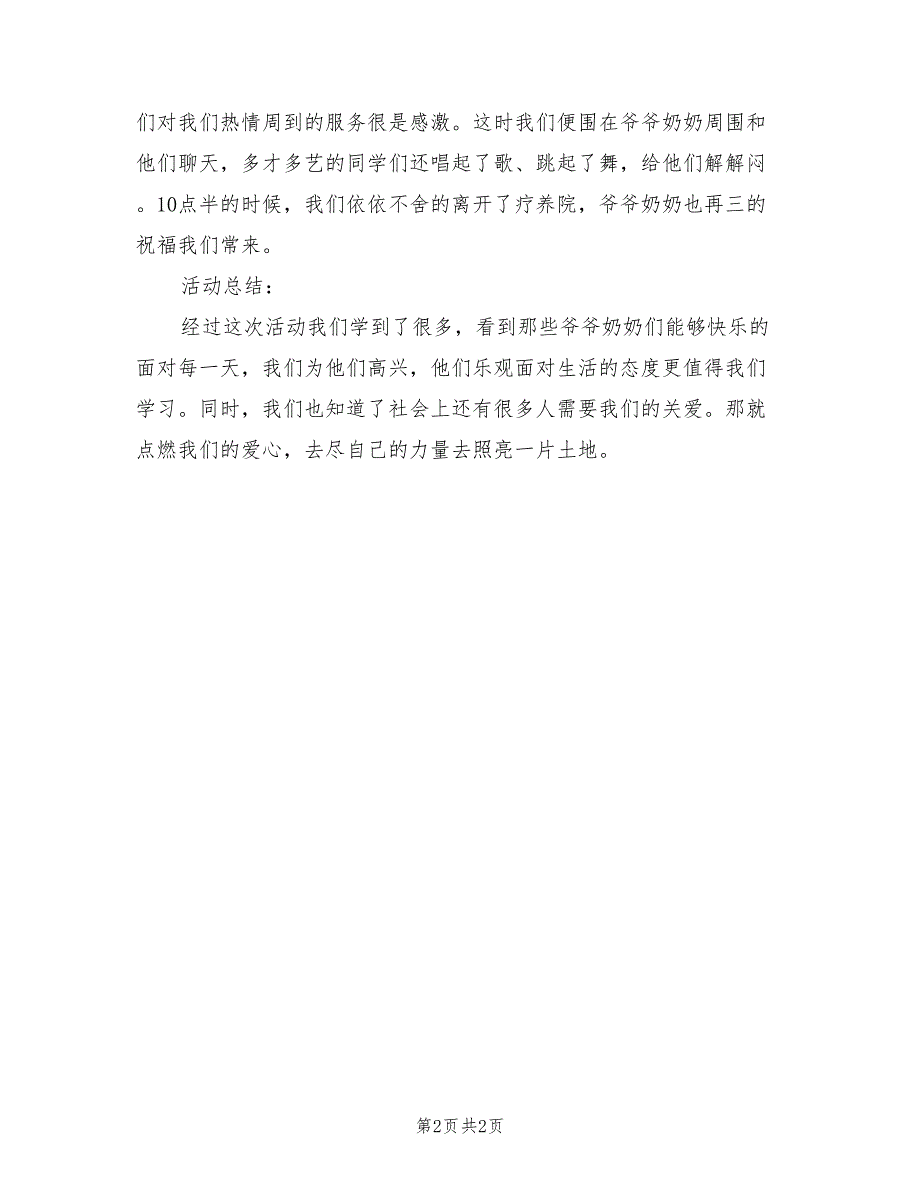 们对我们热情周到的服务很是感激。这时我们便围在爷爷奶奶周围和他们聊天，多才多艺的同学们还唱起了歌、跳起了舞，给他们解解闷。10点半的时候，我们依依不舍的离开了疗养院，爷爷奶奶也再三的祝福我们常来。

活动总结：

经过这次活动我们学到了很多，看到那些爷爷奶奶们能够快乐的面对每一天，我们为他们高兴，他们乐观面对生活的态度更值得我们学习。同时，我们也知道了社会上还有很多人需要我们的关爱。那就点燃我们的爱心，去尽自己的力量去照亮一片土地。

第2页 共2页